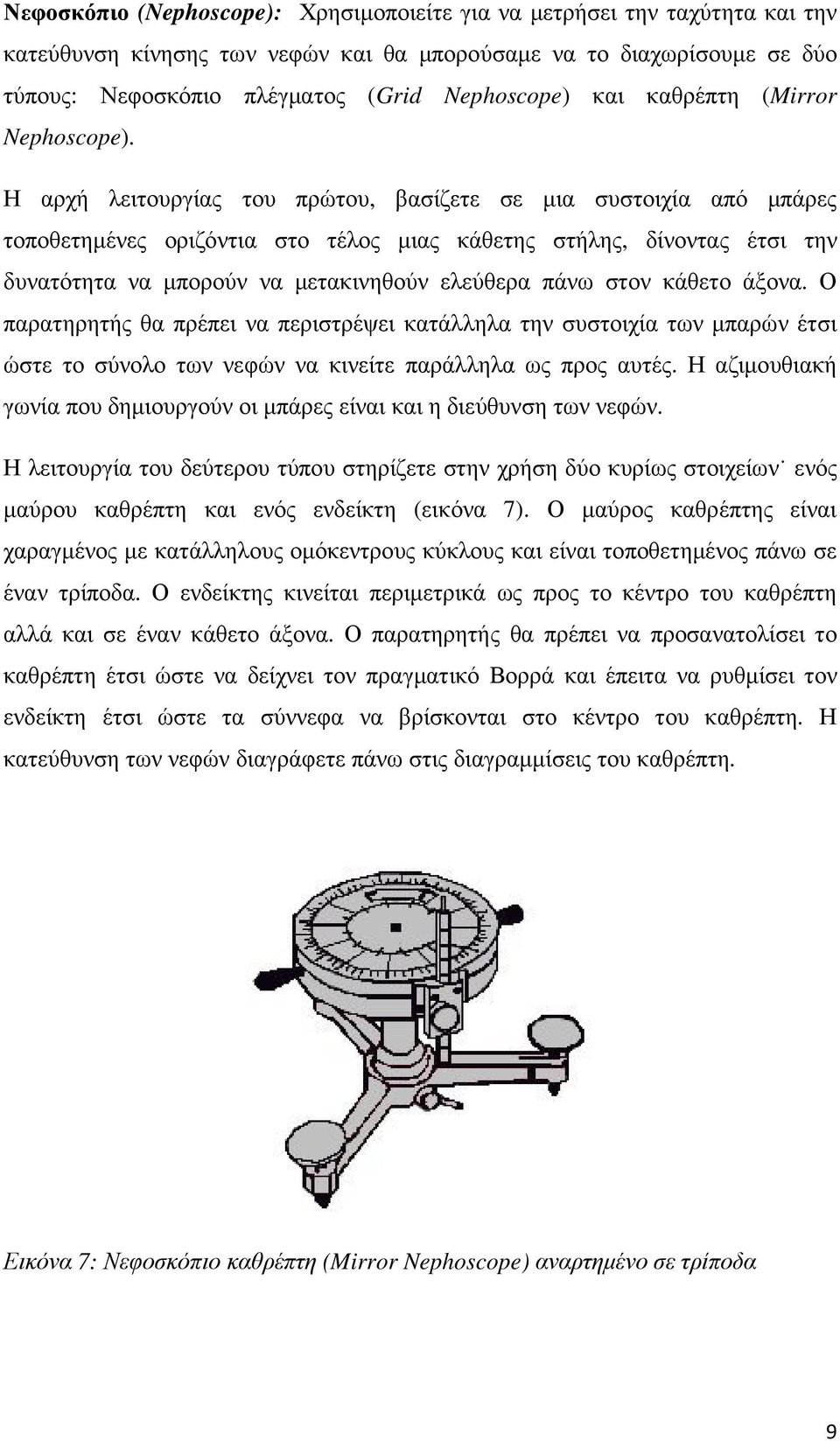 Νεφοσκόπιο (Nephoscope): Χρησιμοποιείτε για να μετρήσει την ταχύτητα και την κατεύθυνση κίνησης των νεφών και θα μπορούσαμε να το διαχωρίσουμε σε δύο τύπους: Νεφοσκόπιο πλέγματος (Grid Nephoscope) και καθρέπτη (Mirror Nephoscope).

Η αρχή λειτουργίας του πρώτου, βασίζετε σε μια συστοιχία από μπάρες τοποθετημένες οριζόντια στο τέλος μιας κάθετης στήλης, δίνοντας έτσι την δυνατότητα να μπορούν να μετακινηθούν ελεύθερα πάνω στον κάθετο άξονα. Ο παρατηρητής θα πρέπει να περιστρέψει κατάλληλα την συστοιχία των μπαρών έτσι ώστε το σύνολο των νεφών να κινείτε παράλληλα ως προς αυτές. Η αζιμουθιακή γωνία που δημιουργούν οι μπάρες είναι και η διεύθυνση των νεφών.

Η λειτουργία του δεύτερου τύπου στηρίζετε στην χρήση δύο κυρίως στοιχείων˙ ενός μαύρου καθρέπτη και ενός ενδείκτη (εικόνα 7). Ο μαύρος καθρέπτης είναι χαραγμένος με κατάλληλους ομόκεντρους κύκλους και είναι τοποθετημένος πάνω σε έναν τρίποδα. Ο ενδείκτης κινείται περιμετρικά ως προς το κέντρο του καθρέπτη αλλά και σε έναν κάθετο άξονα. Ο παρατηρητής θα πρέπει να προσανατολίσει το καθρέπτη έτσι ώστε να δείχνει τον πραγματικό Βορρά και έπειτα να ρυθμίσει τον ενδείκτη έτσι ώστε τα σύννεφα να βρίσκονται στο κέντρο του καθρέπτη. Η κατεύθυνση των νεφών διαγράφετε πάνω στις διαγραμμίσεις του καθρέπτη.

Εικόνα 7: Νεφοσκόπιο καθρέπτη (Mirror Nephoscope) αναρτημένο σε τρίποδα

9